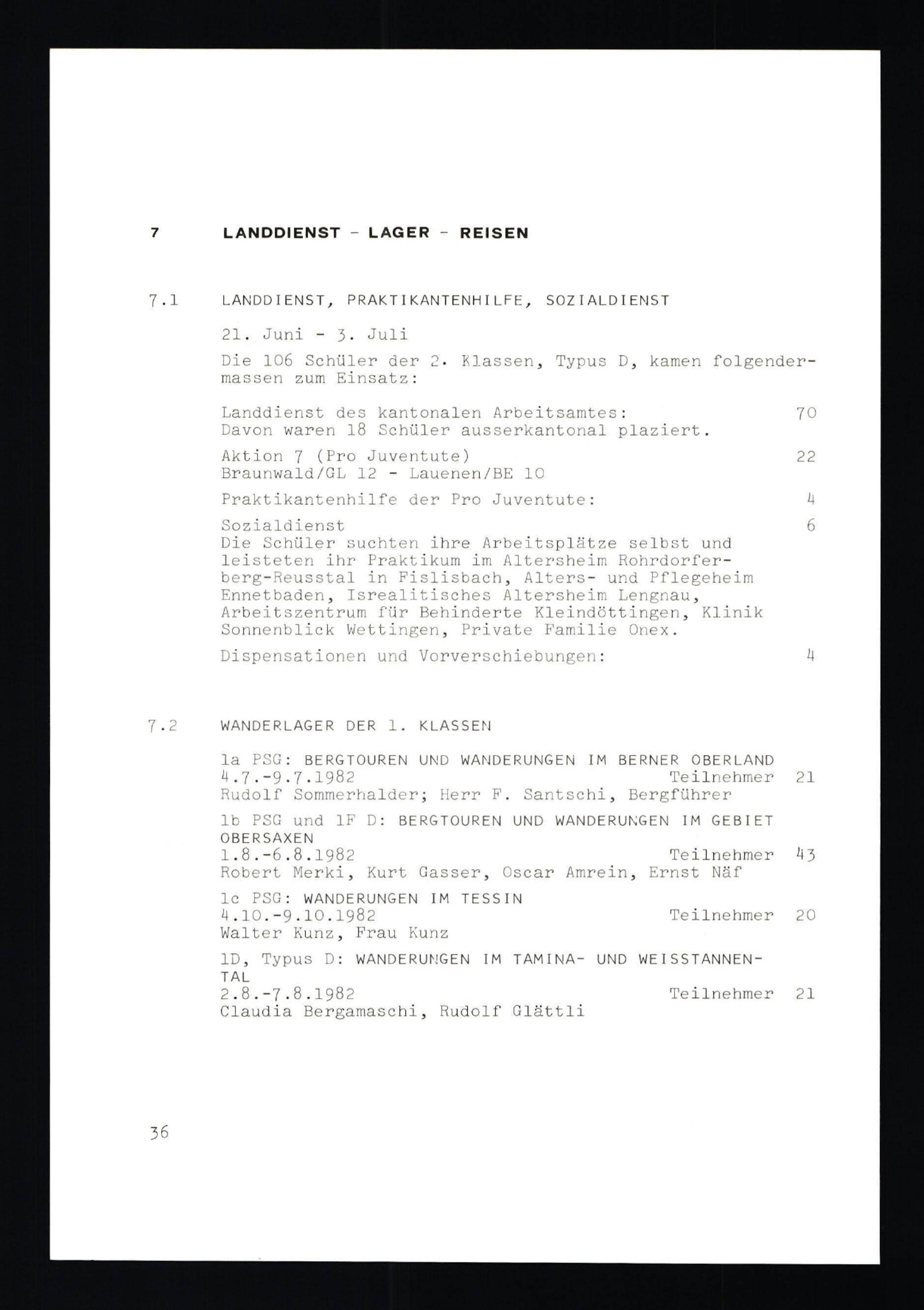 7 LANDDIENST - LAGER - REISEN

7.1 LANDDIENST, PRAKTIKANTENHILFE, SOZIALDIENST

21. Juni - 3. Juli

Die 106 Schüler der 2. Klassen, Typus D, kamen folgendermassen zum Einsatz:

Landdienst des kantonalen Arbeitsamtes: 70
Davon waren 18 Schüler ausserkantonal plaziert.

Aktion 7 (Pro Juventute) 22
Braunwald/GL 12 - Lauenen/BE 10

Praktikantenhilfe der Pro Juventute: 4

Sozialdienst 6
Die Schüler suchten ihre Arbeitsplätze selbst und leisteten ihr Praktikum im Altersheim Rohrdorferberg-Reusstal in Fislisbach, Alters- und Pflegeheim Ennetbaden, Isrealitisches Altersheim Lengnau, Arbeitszentrum für Behinderte Kleindöttingen, Klinik Sonnenblick Wettingen, Private Familie Onex.

Dispensationen und Vorverschiebungen: 4

7.2 WANDERLAGER DER 1. KLASSEN

1a PSG: BERGTOUREN UND WANDERUNGEN IM BERNER OBERLAND
4.7.-9.7.1982 Teilnehmer 21
Rudolf Sommerhalder; Herr F. Santschi, Bergführer

1b PSG und 1F D: BERGTOUREN UND WANDERUNGEN IM GEBIET OBERSAXEN
1.8.-6.8.1982 Teilnehmer 43
Robert Merki, Kurt Gasser, Oscar Amrein, Ernst Näf

1c PSG: WANDERUNGEN IM TESSIN
4.10.-9.10.1982 Teilnehmer 20
Walter Kunz, Frau Kunz

1D, Typus D: WANDERUNGEN IM TAMINA- UND WEISSTANNENTAL
2.8.-7.8.1982 Teilnehmer 21
Claudia Bergamaschi, Rudolf Glättli

36